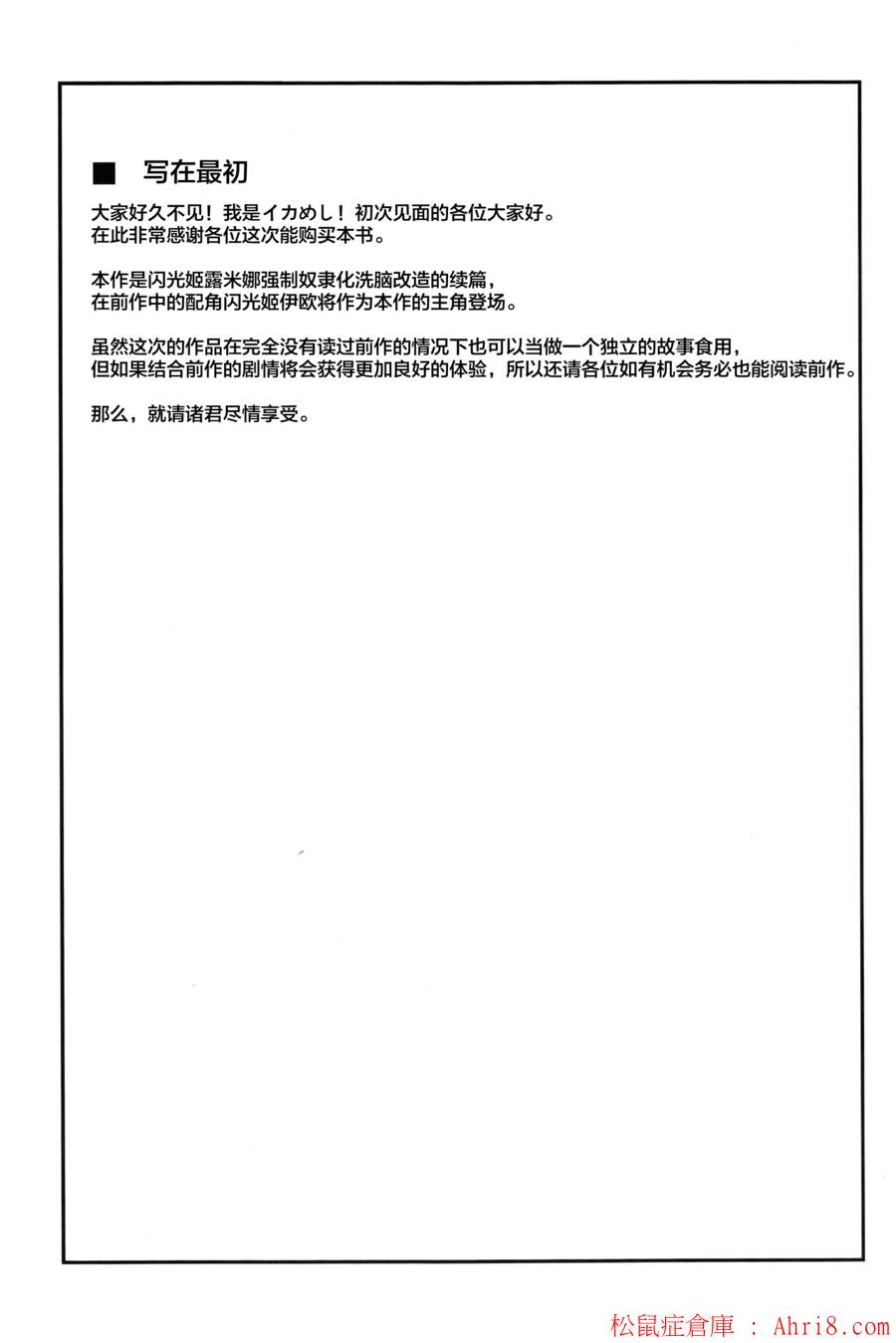 ■ 写在最初

大家好久不见！我是イカめし！初次见面的各位大家好。
在此非常感谢各位这次能购买本书。

本作是闪光姬露米娜强制奴隶化洗脑改造的续篇，
在前作中的配角闪光姬伊欧将作为本作的主角登场。

虽然这次的作品在完全没有读过前作的情况下也可以当做一个独立的故事食用，
但如果结合前作的剧情将会获得更加良好的体验，所以还请各位如有机会务必也能阅读前作。

那么，就请诸君尽情享受。

松鼠症倉庫 : Ahri8.com